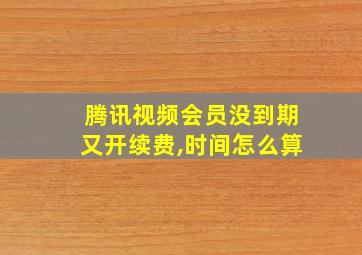 腾讯视频会员没到期又开续费,时间怎么算